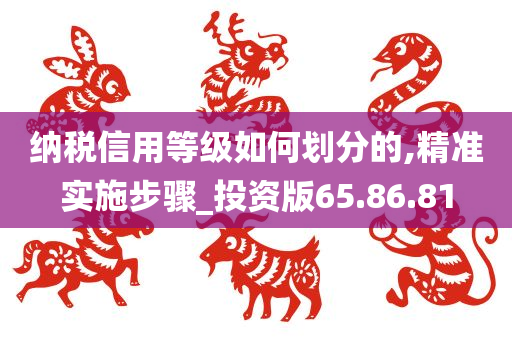 纳税信用等级如何划分的,精准实施步骤_投资版65.86.81